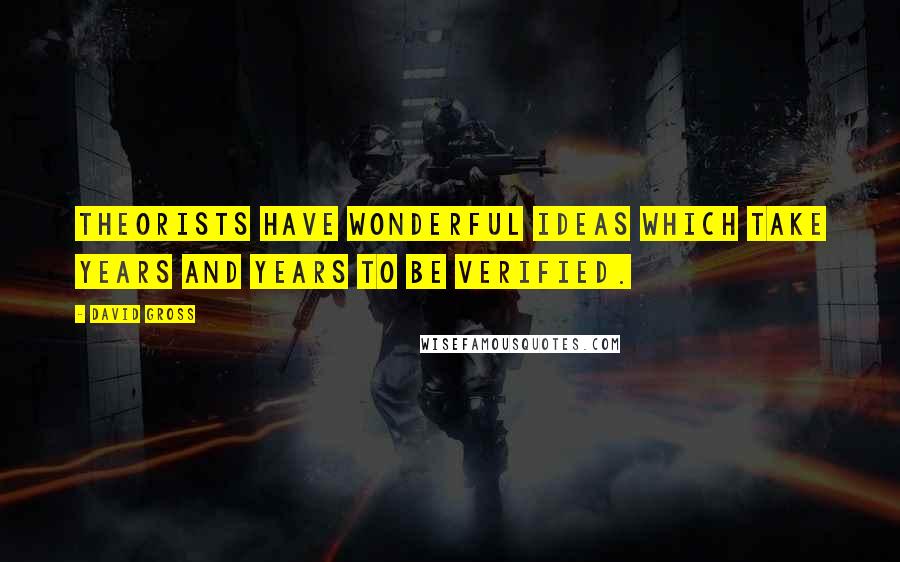 THEORISTS HAVE WONDERFUL IDEAS WHICH TAKE YEARS AND YEARS TO BE VERIFIED.

- DAVID GROSS

WISEFAMOUSQUOTES.COM